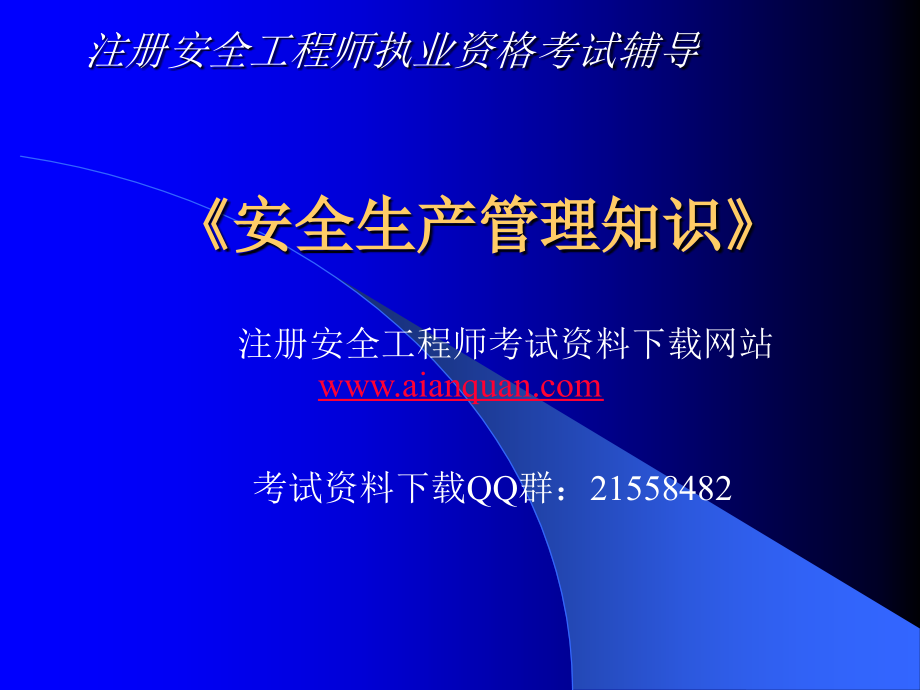 注册安全工程师执业资格考试辅导

《安全生产管理知识》

注册安全工程师考试资料下载网站
www.aianquan.com

考试资料下载QQ群：21558482